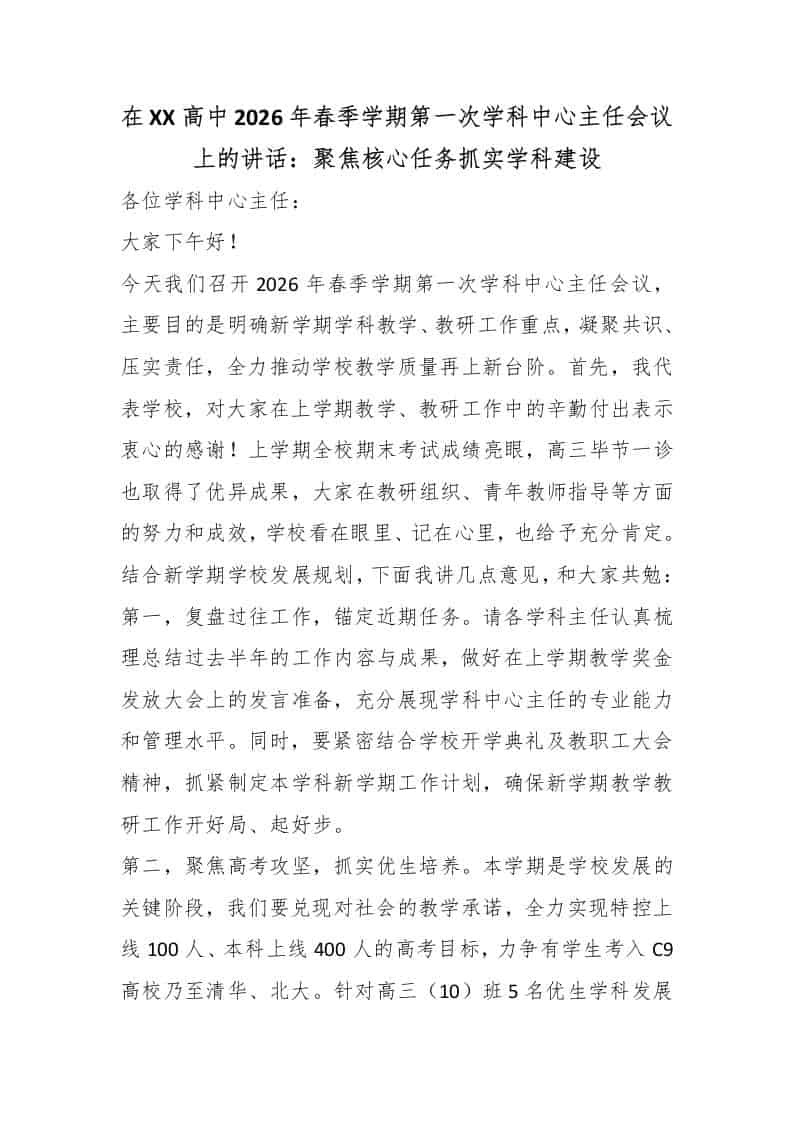 在XX高中2026年春季学期第一次学科中心主任会议上的讲话：聚焦核心任务抓实学科建设

各位学科中心主任：

大家下午好！

今天我们召开2026年春季学期第一次学科中心主任会议，主要目的是明确新学期学科教学、教研工作重点，凝聚共识、压实责任，全力推动学校教学质量再上新台阶。首先，我代表学校，对大家在上学期教学、教研工作中的辛勤付出表示衷心的感谢！上学期全校期末考试成绩亮眼，高三毕节一诊也取得了优异成果，大家在教研组织、青年教师指导等方面的努力和成效，学校看在眼里、记在心里，也给予充分肯定。结合新学期学校发展规划，下面我讲几点意见，和大家共勉：

第一，复盘过往工作，锚定近期任务。请各学科主任认真梳理总结过去半年的工作内容与成果，做好在上学期教学奖金发放大会上的发言准备，充分展现学科中心主任的专业能力和管理水平。同时，要紧密结合学校开学典礼及教职工大会精神，抓紧制定本学科新学期工作计划，确保新学期教学教研工作开好局、起好步。

第二，聚焦高考攻坚，抓实优生培养。本学期是学校发展的关键阶段，我们要兑现对社会的教学承诺，全力实现特控上线100人、本科上线400人的高考目标，力争有学生考入C9高校乃至清华、北大。针对高三（10）班5名优生学科发展